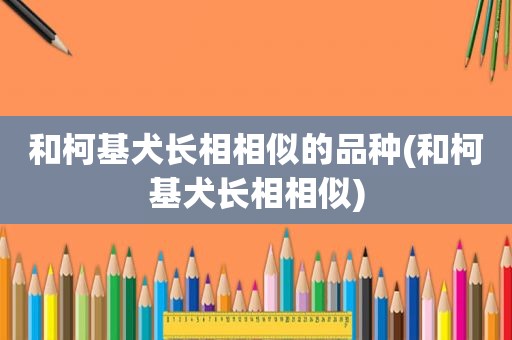 和柯基犬长相相似的品种(和柯基犬长相相似)